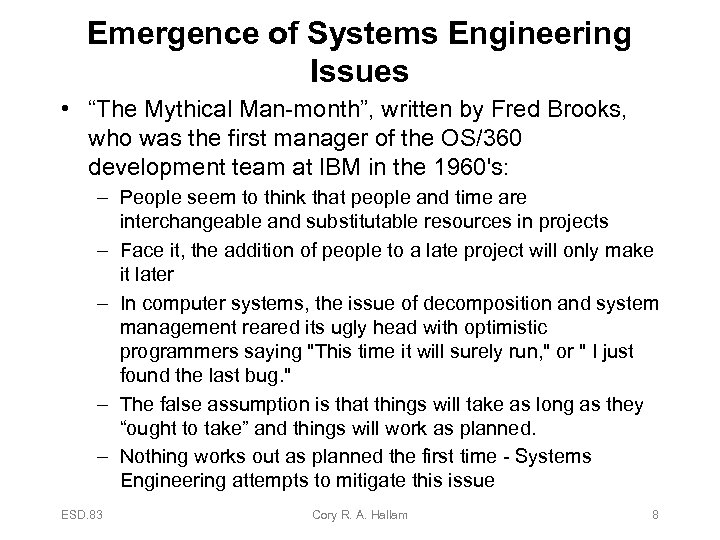 Emergence of Systems Engineering Issues

• “The Mythical Man-month”, written by Fred Brooks, who was the first manager of the OS/360 development team at IBM in the 1960's:

– People seem to think that people and time are interchangeable and substitutable resources in projects

– Face it, the addition of people to a late project will only make it later

– In computer systems, the issue of decomposition and system management reared its ugly head with optimistic programmers saying "This time it will surely run," or " I just found the last bug."

– The false assumption is that things will take as long as they “ought to take” and things will work as planned.

– Nothing works out as planned the first time - Systems Engineering attempts to mitigate this issue

ESD.83 Cory R. A. Hallam 8